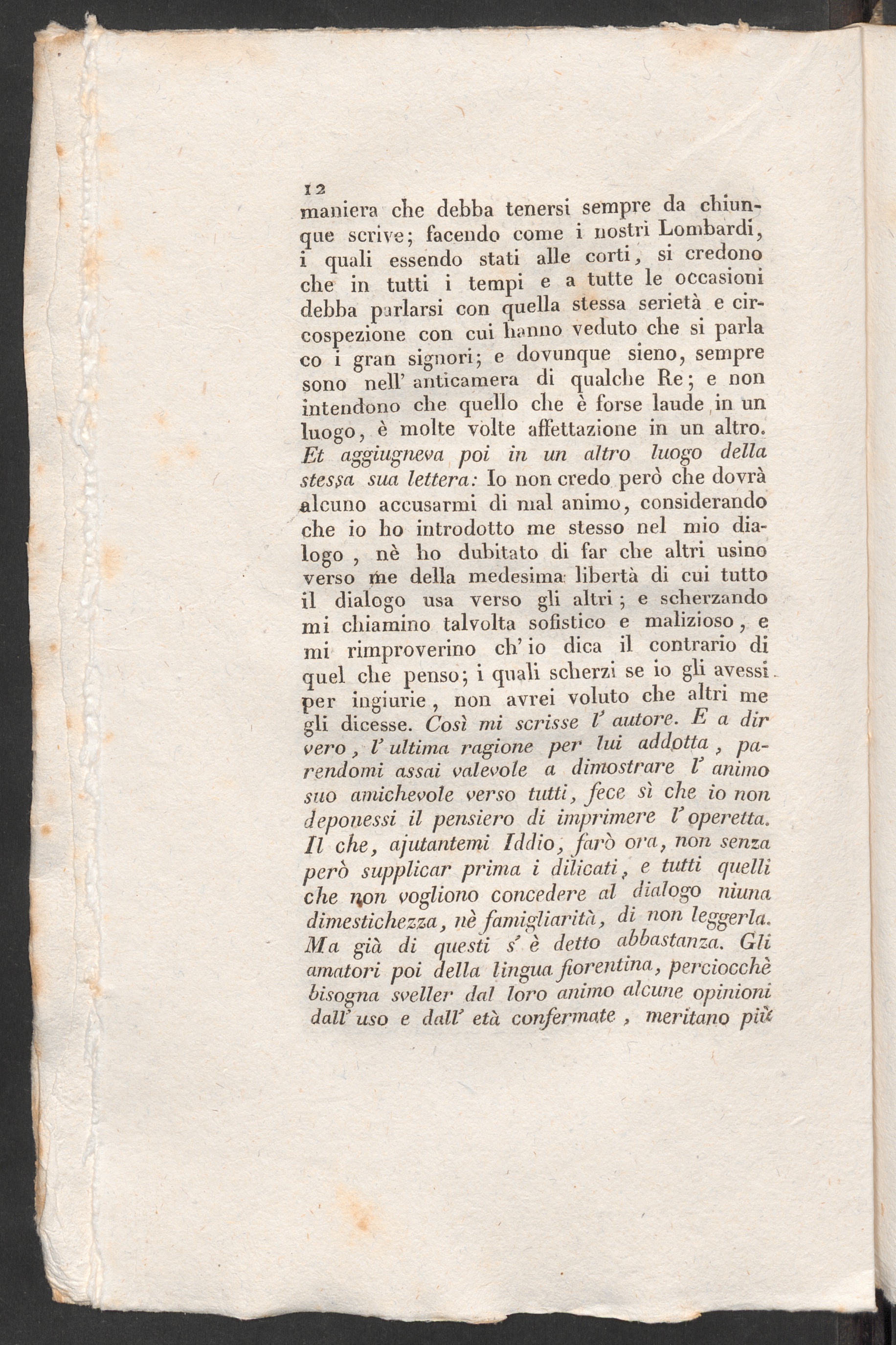 12

maniera che debba tenersi sempre da chiunque scrive; facendo come i nostri Lombardi, i quali essendo stati alle corti, si credono che in tutti i tempi e a tutte le occasioni debba parlarsi con quella stessa serietà e circospezione con cui hanno veduto che si parla co i gran signori; e dovunque sieno, sempre sono nell' anticamera di qualche Re; e non intendono che quello che è forse laude in un luogo, è molte volte affettazione in un altro. Et aggiugneva poi in un altro luogo della stessa sua lettera: Io non credo però che dovrà alcuno accusarmi di mal animo, considerando che io ho introdotto me stesso nel mio dialogo, nè ho dubitato di far che altri usino verso me della medesima libertà di cui tutto il dialogo usa verso gli altri; e scherzando mi chiamino talvolta sofistico e malizioso, e mi rimproverino ch' io dica il contrario di quel che penso; i quali scherzi se io gli avessi per ingiurie, non avrei voluto che altri me gli dicesse. Così mi scrisse l' autore. E a dir vero, l' ultima ragione per lui addotta, parendomi assai valevole a dimostrare l' animo suo amichevole verso tutti, fece sì che io non deponessi il pensiero di imprimere l' operetta. Il che, ajutantemi Iddio, farò ora, non senza però supplicar prima i dilicati, e tutti quelli che non vogliono concedere al dialogo niuna dimestichezza, nè famigliarità, di non leggerla. Ma già di questi s' è detto abbastanza. Gli amatori poi della lingua fiorentina, perciocchè bisogna sveller dal loro animo alcune opinioni dall' uso e dall' età confermate, meritano più